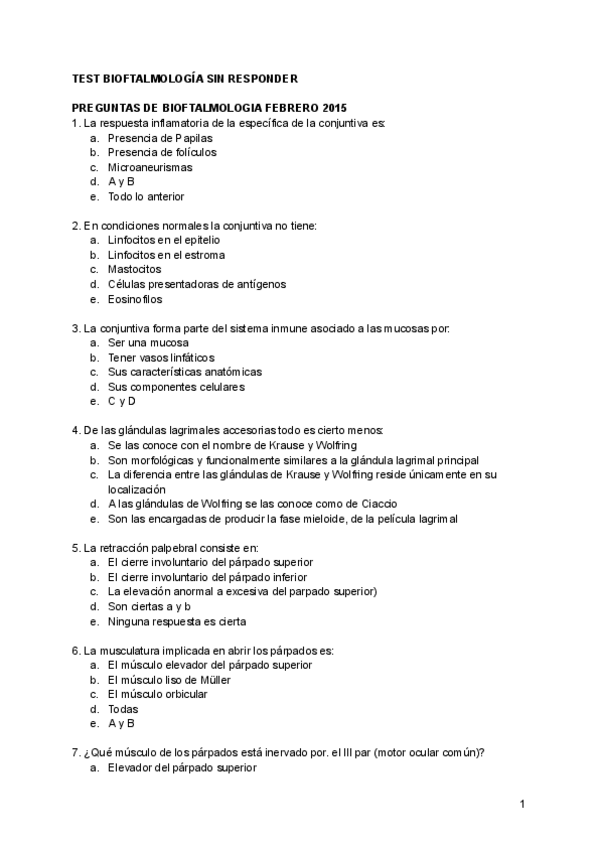 TEST BIOFTALMOLOGÍA SIN RESPONDER

PREGUNTAS DE BIOFTALMOLOGIA FEBRERO 2015

1. La respuesta inflamatoria de la específica de la conjuntiva es:
a. Presencia de Papilas
b. Presencia de folículos
c. Microaneurismas
d. A y B
e. Todo lo anterior

2. En condiciones normales la conjuntiva no tiene:
a. Linfocitos en el epitelio
b. Linfocitos en el estroma
c. Mastocitos
d. Células presentadoras de antígenos
e. Eosinofilos

3. La conjuntiva forma parte del sistema inmune asociado a las mucosas por:
a. Ser una mucosa
b. Tener vasos linfáticos
c. Sus características anatómicas
d. Sus componentes celulares
e. C y D

4. De las glándulas lagrimales accesorias todo es cierto menos:
a. Se las conoce con el nombre de Krause y Wolfring
b. Son morfológicas y funcionalmente similares a la glándula lagrimal principal
c. La diferencia entre las glándulas de Krause y Wolfring reside únicamente en su localización
d. A las glándulas de Wolfring se las conoce como de Ciaccio
e. Son las encargadas de producir la fase mieloide, de la película lagrimal

5. La retracción palpebral consiste en:
a. El cierre involuntario del párpado superior
b. El cierre involuntario del párpado inferior
c. La elevación anormal a excesiva del parpado superior)
d. Son ciertas a y b
e. Ninguna respuesta es cierta

6. La musculatura implicada en abrir los párpados es:
a. El músculo elevador del párpado superior
b. El músculo liso de Müller
c. El músculo orbicular
d. Todas
e. A y B

7. ¿Qué músculo de los párpados está inervado por. el III par (motor ocular común)?
a. Elevador del párpado superior

1